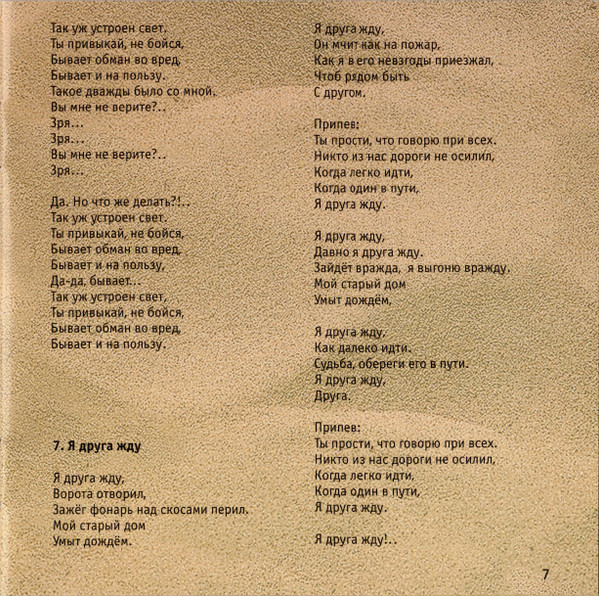 Так уж устроен свет,
Ты привыкай, не бойся,
Бывает обман во вред,
Бывает и на пользу.
Такое дважды было со мной.
Вы мне не верите?..
Зря...
Зря...
Вы мне не верите?..
Зря...

Да. Но что же делать?!..
Так уж устроен свет,
Ты привыкай, не бойся,
Бывает обман во вред,
Бывает и на пользу,
Да-да, бывает...
Так уж устроен свет,
Ты привыкай, не бойся,
Бывает обман во вред,
Бывает и на пользу.

7. Я друга жду

Я друга жду,
Ворота отворил,
Зажёг фонарь над скосами перил.
Мой старый дом
Умыт дождём.

Я друга жду,
Он мчит как на пожар,
Как я в его невзгоды приезжал,
Чтоб рядом быть
С другом.

Припев:
Ты прости, что говорю при всех.
Никто из нас дороги не осилил,
Когда легко идти,
Когда один в пути,
Я друга жду.

Я друга жду,
Давно я друга жду.
Зайдёт вражда, я выгоню вражду,
Мой старый дом
Умыт дождём,

Я друга жду,
Как далеко идти.
Судьба, обереги его в пути.
Я друга жду,
Друга.

Припев:
Ты прости, что говорю при всех.
Никто из нас дороги не осилил,
Когда легко идти,
Когда один в пути,
Я друга жду.

Я друга жду!..

7